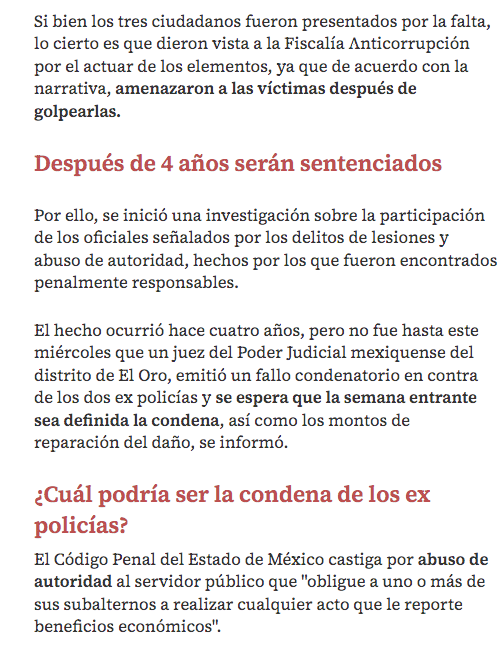 Si bien los tres ciudadanos fueron presentados por la falta, lo cierto es que dieron vista a la Fiscalía Anticorrupción por el actuar de los elementos, ya que de acuerdo con la narrativa, amenazaron a las víctimas después de golpearlas.

Después de 4 años serán sentenciados

Por ello, se inició una investigación sobre la participación de los oficiales señalados por los delitos de lesiones y abuso de autoridad, hechos por los que fueron encontrados penalmente responsables.

El hecho ocurrió hace cuatro años, pero no fue hasta este miércoles que un juez del Poder Judicial mexiquense del distrito de El Oro, emitió un fallo condenatorio en contra de los dos ex policías y se espera que la semana entrante sea definida la condena, así como los montos de reparación del daño, se informó.

¿Cuál podría ser la condena de los ex policías?

El Código Penal del Estado de México castiga por abuso de autoridad al servidor público que "obligue a uno o más de sus subalternos a realizar cualquier acto que le reporte beneficios económicos".